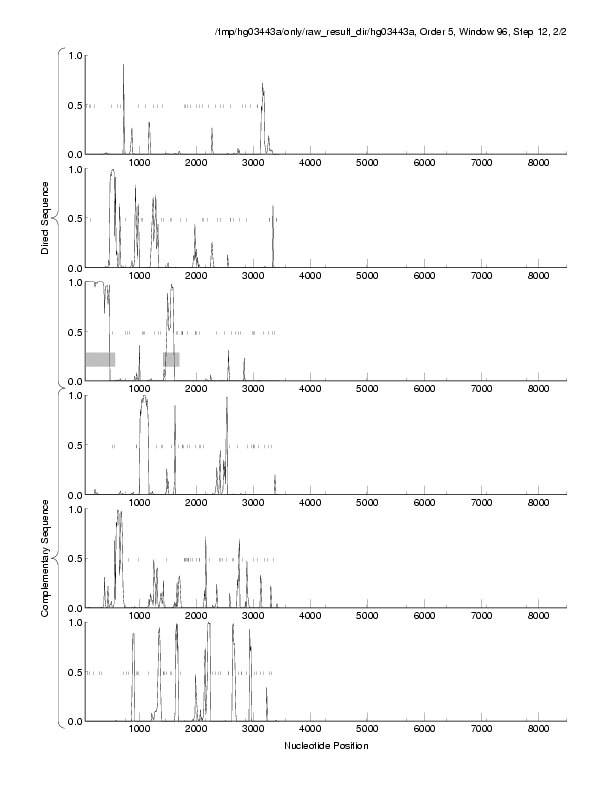 /tmp/hg03443a/only/raw_result_dir/hg03443a, Order 5, Window 96, Step 12, 2/2

Direct Sequence

1.0
0.5
0.0
1000 2000 3000 4000 5000 6000 7000 8000

1.0
0.5
0.0
1000 2000 3000 4000 5000 6000 7000 8000

1.0
0.5
0.0
1000 2000 3000 4000 5000 6000 7000 8000

Complementary Sequence

1.0
0.5
0.0
1000 2000 3000 4000 5000 6000 7000 8000

1.0
0.5
0.0
1000 2000 3000 4000 5000 6000 7000 8000

1.0
0.5
0.0
1000 2000 3000 4000 5000 6000 7000 8000

Nucleotide Position